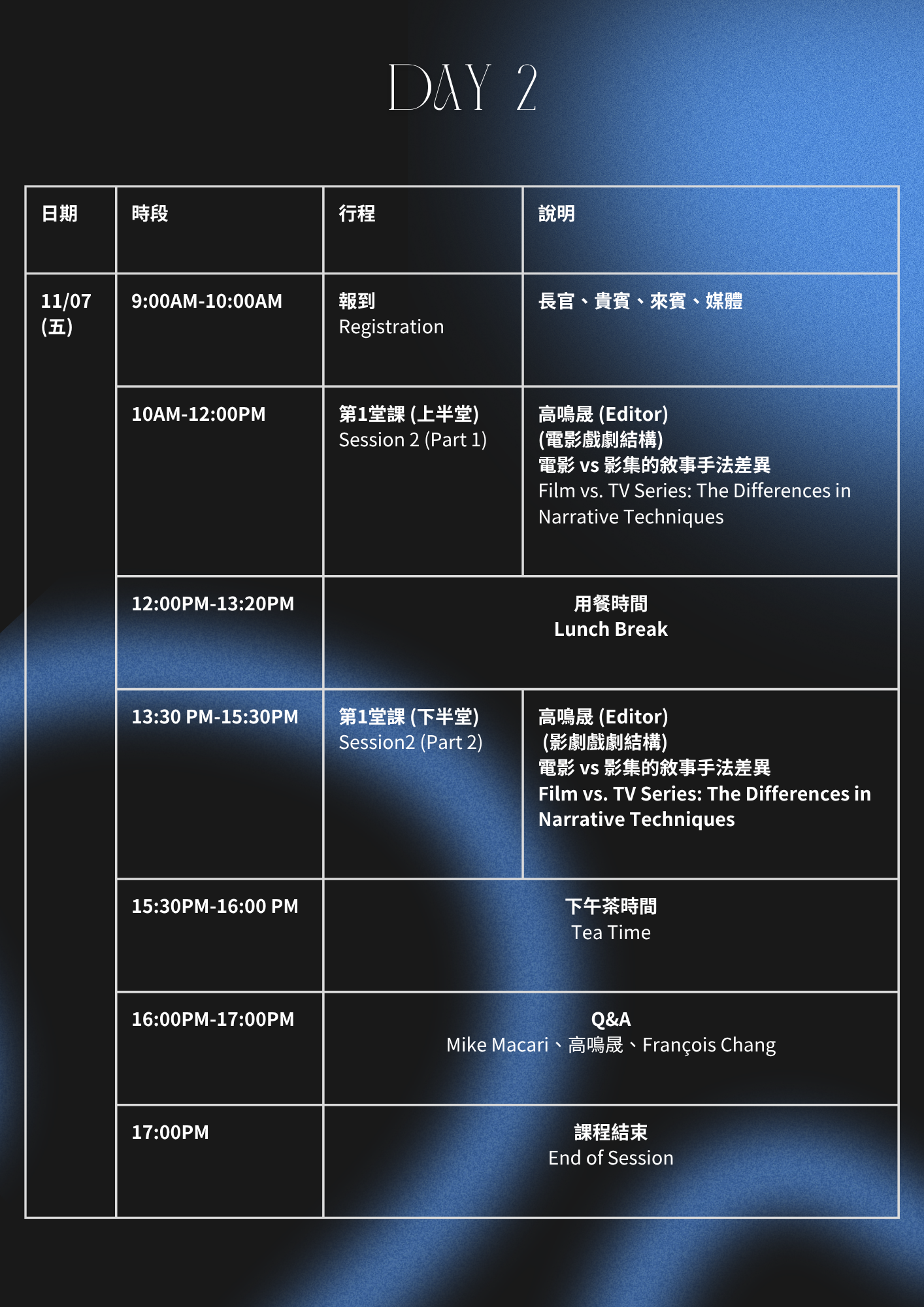 DAY 2

| 日期 | 時段 | 行程 | 說明 |
|---|---|---|---|
| 11/07 (五) | 9:00AM-10:00AM | 報到 Registration | 長官、貴賓、來賓、媒體 |
| | 10AM-12:00PM | 第1堂課 (上半堂) Session 2 (Part 1) | 高鳴晟 (Editor) (電影戲劇結構) 電影 vs 影集的敘事手法差異 Film vs. TV Series: The Differences in Narrative Techniques |
| | 12:00PM-13:20PM | 用餐時間 Lunch Break | |
| | 13:30 PM-15:30PM | 第1堂課 (下半堂) Session2 (Part 2) | 高鳴晟 (Editor) (影劇戲劇結構) 電影 vs 影集的敘事手法差異 Film vs. TV Series: The Differences in Narrative Techniques |
| | 15:30PM-16:00 PM | 下午茶時間 Tea Time | |
| | 16:00PM-17:00PM | Q&A Mike Macari、高鳴晟、François Chang | |
| | 17:00PM | 課程結束 End of Session | |